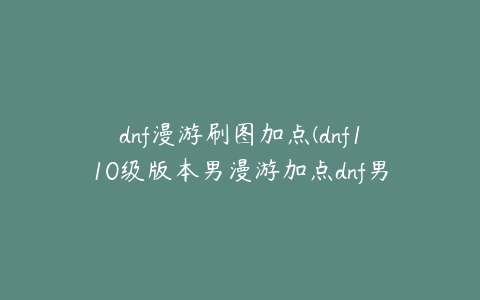 dnf漫游刷图加点(dnf110级版本男漫游加点dnf男